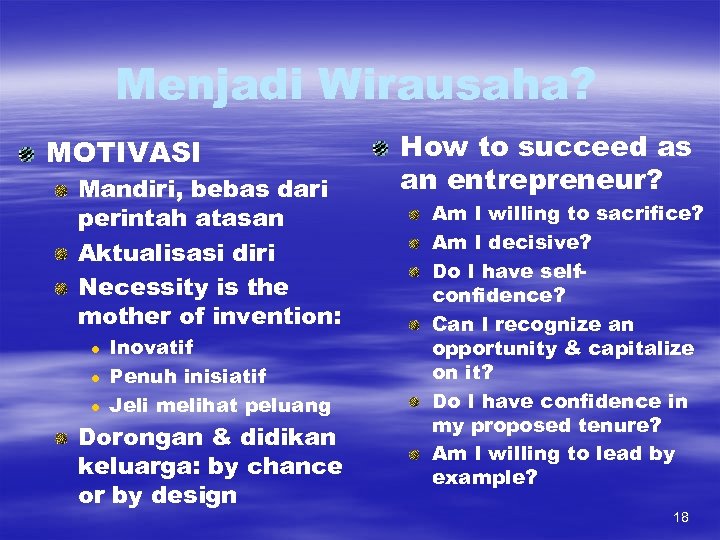 Menjadi Wirausaha?

MOTIVASI
Mandiri, bebas dari perintah atasan
Aktualisasi diri
Necessity is the mother of invention:
Inovatif
Penuh inisiatif
Jeli melihat peluang
Dorongan & didikan keluarga: by chance or by design

How to succeed as an entrepreneur?
Am I willing to sacrifice?
Am I decisive?
Do I have self-confidence?
Can I recognize an opportunity & capitalize on it?
Do I have confidence in my proposed tenure?
Am I willing to lead by example?

18